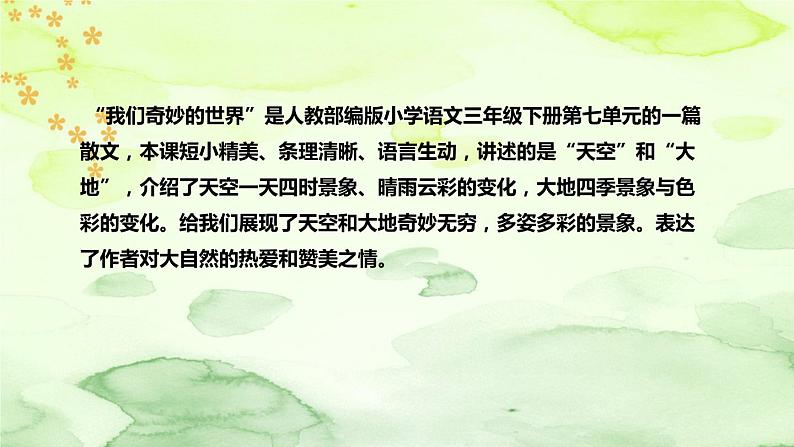 “我们奇妙的世界”是人教部编版小学语文三年级下册第七单元的一篇散文，本课短小精美、条理清晰、语言生动，讲述的是“天空”和“大地”，介绍了天空一天四时景象、晴雨云彩的变化，大地四季景象与色彩的变化。给我们展现了天空和大地奇妙无穷，多姿多彩的景象。表达了作者对大自然的热爱和赞美之情。